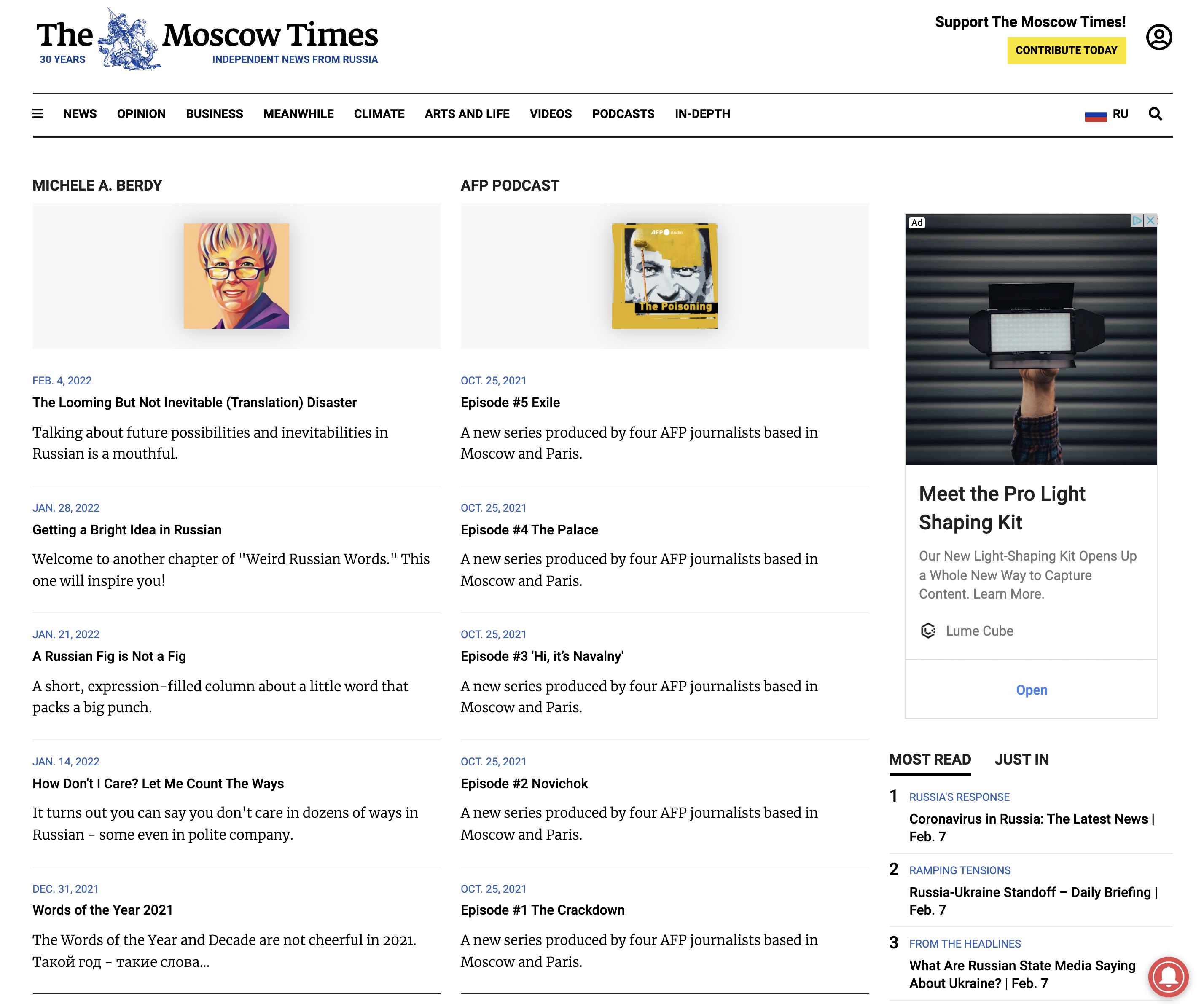 The Moscow Times
30 YEARS
INDEPENDENT NEWS FROM RUSSIA

Support The Moscow Times!
CONTRIBUTE TODAY

NEWS OPINION BUSINESS MEANWHILE CLIMATE ARTS AND LIFE VIDEOS PODCASTS IN-DEPTH RU

MICHELE A. BERDY

FEB. 4, 2022
The Looming But Not Inevitable (Translation) Disaster
Talking about future possibilities and inevitabilities in Russian is a mouthful.

JAN. 28, 2022
Getting a Bright Idea in Russian
Welcome to another chapter of "Weird Russian Words." This one will inspire you!

JAN. 21, 2022
A Russian Fig is Not a Fig
A short, expression-filled column about a little word that packs a big punch.

JAN. 14, 2022
How Don't I Care? Let Me Count The Ways
It turns out you can say you don't care in dozens of ways in Russian - some even in polite company.

DEC. 31, 2021
Words of the Year 2021
The Words of the Year and Decade are not cheerful in 2021. Такой год - такие слова...

AFP PODCAST

AFP Audio
The Poisoning

OCT. 25, 2021
Episode #5 Exile
A new series produced by four AFP journalists based in Moscow and Paris.

OCT. 25, 2021
Episode #4 The Palace
A new series produced by four AFP journalists based in Moscow and Paris.

OCT. 25, 2021
Episode #3 'Hi, it's Navalny'
A new series produced by four AFP journalists based in Moscow and Paris.

OCT. 25, 2021
Episode #2 Novichok
A new series produced by four AFP journalists based in Moscow and Paris.

OCT. 25, 2021
Episode #1 The Crackdown
A new series produced by four AFP journalists based in Moscow and Paris.

Ad
Meet the Pro Light Shaping Kit
Our New Light-Shaping Kit Opens Up a Whole New Way to Capture Content. Learn More.
Lume Cube
Open

MOST READ JUST IN

1 RUSSIA'S RESPONSE
Coronavirus in Russia: The Latest News | Feb. 7

2 RAMPING TENSIONS
Russia-Ukraine Standoff – Daily Briefing | Feb. 7

3 FROM THE HEADLINES
What Are Russian State Media Saying About Ukraine? | Feb. 7